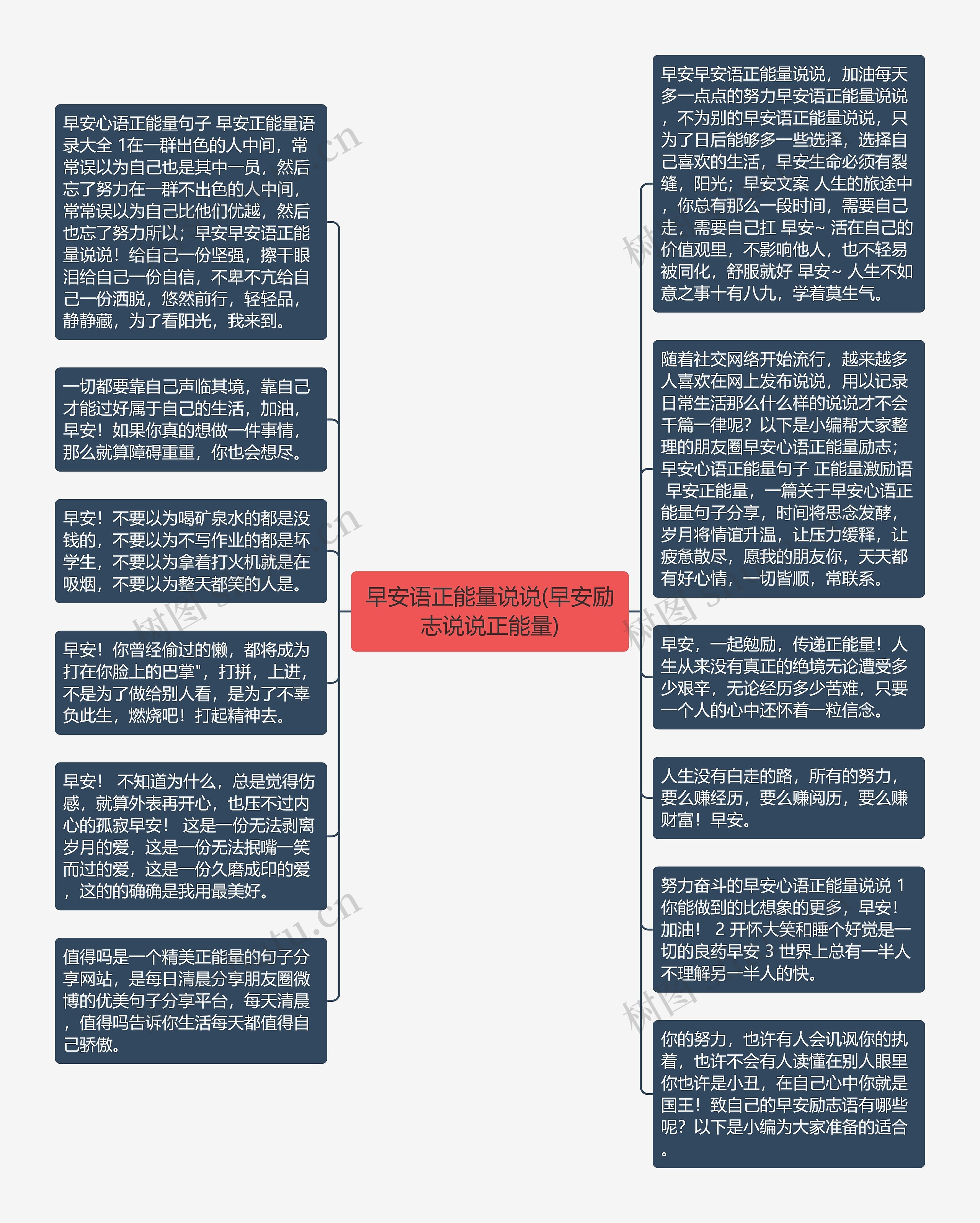 早安语正能量说说(早安励志说说正能量)

早安心语正能量句子 早安正能量语录大全 1在一群出色的人中间，常常误以为自己也是其中一员，然后忘了努力在一群不出色的人中间，常常误以为自己比他们优越，然后也忘了努力所以；早安早安语正能量说说！给自己一份坚强，擦干眼泪给自己一份自信，不卑不亢给自己一份洒脱，悠然前行，轻轻品，静静藏，为了看阳光，我来到。

一切都要靠自己声临其境，靠自己才能过好属于自己的生活，加油，早安！如果你真的想做一件事情，那么就算障碍重重，你也会想尽。

早安！不要以为喝矿泉水的都是没钱的，不要以为不写作业的都是坏学生，不要以为拿着打火机就是在吸烟，不要以为整天都笑的人是。

早安！你曾经偷过的懒，都将成为打在你脸上的巴掌"，打拼，上进，不是为了做给别人看，是为了不辜负此生，燃烧吧！打起精神去。

早安！ 不知道为什么，总是觉得伤感，就算外表再开心，也压不过内心的孤寂早安！ 这是一份无法剥离岁月的爱，这是一份无法抿嘴一笑而过的爱，这是一份久磨成印的爱，这的的确确是我用最美好。

值得吗是一个精美正能量的句子分享网站，是每日清晨分享朋友圈微博的优美句子分享平台，每天清晨，值得吗告诉你生活每天都值得自己骄傲。

早安早安语正能量说说，加油每天多一点点的努力早安语正能量说说，不为别的早安语正能量说说，只为了日后能够多一些选择，选择自己喜欢的生活，早安生命必须有裂缝，阳光；早安文案 人生的旅途中，你总有那么一段时间，需要自己走，需要自己扛 早安~ 活在自己的价值观里，不影响他人，也不轻易被同化，舒服就好 早安~ 人生不如意之事十有八九，学着莫生气。

随着社交网络开始流行，越来越多人喜欢在网上发布说说，用以记录日常生活那么什么样的说说才不会千篇一律呢？以下是小编帮大家整理的朋友圈早安心语正能量励志；早安心语正能量句子 正能量激励语 早安正能量，一篇关于早安心语正能量句子分享，时间将思念发酵，岁月将情谊升温，让压力缓释，让疲惫散尽，愿我的朋友你，天天都有好心情，一切皆顺，常联系。

早安，一起勉励，传递正能量！人生从来没有真正的绝境无论遭受多少艰辛，无论经历多少苦难，只要一个人的心中还怀着一粒信念。

人生没有白走的路，所有的努力，要么赚经历，要么赚阅历，要么赚财富！早安。

努力奋斗的早安心语正能量说说 1 你能做到的比想象的更多，早安！加油！ 2 开怀大笑和睡个好觉是一切的良药早安 3 世界上总有一半人不理解另一半人的快。

你的努力，也许有人会讥讽你的执着，也许不会有人读懂在别人眼里你也许是小丑，在自己心中你就是国王！致自己的早安励志语有哪些呢？以下是小编为大家准备的适合。